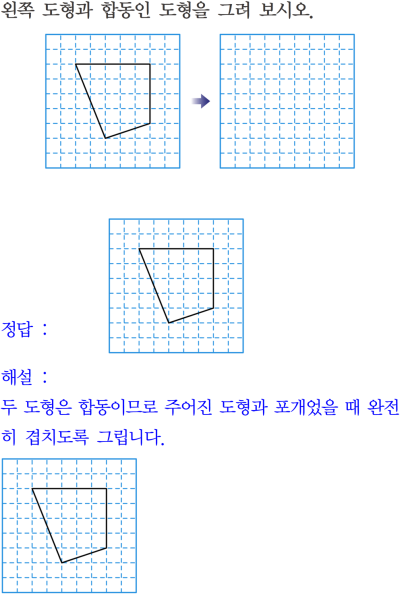 왼쪽 도형과 합동인 도형을 그려 보시오.

정답 :

해설 :
두 도형은 합동이므로 주어진 도형과 포개었을 때 완전히 겹치도록 그립니다.